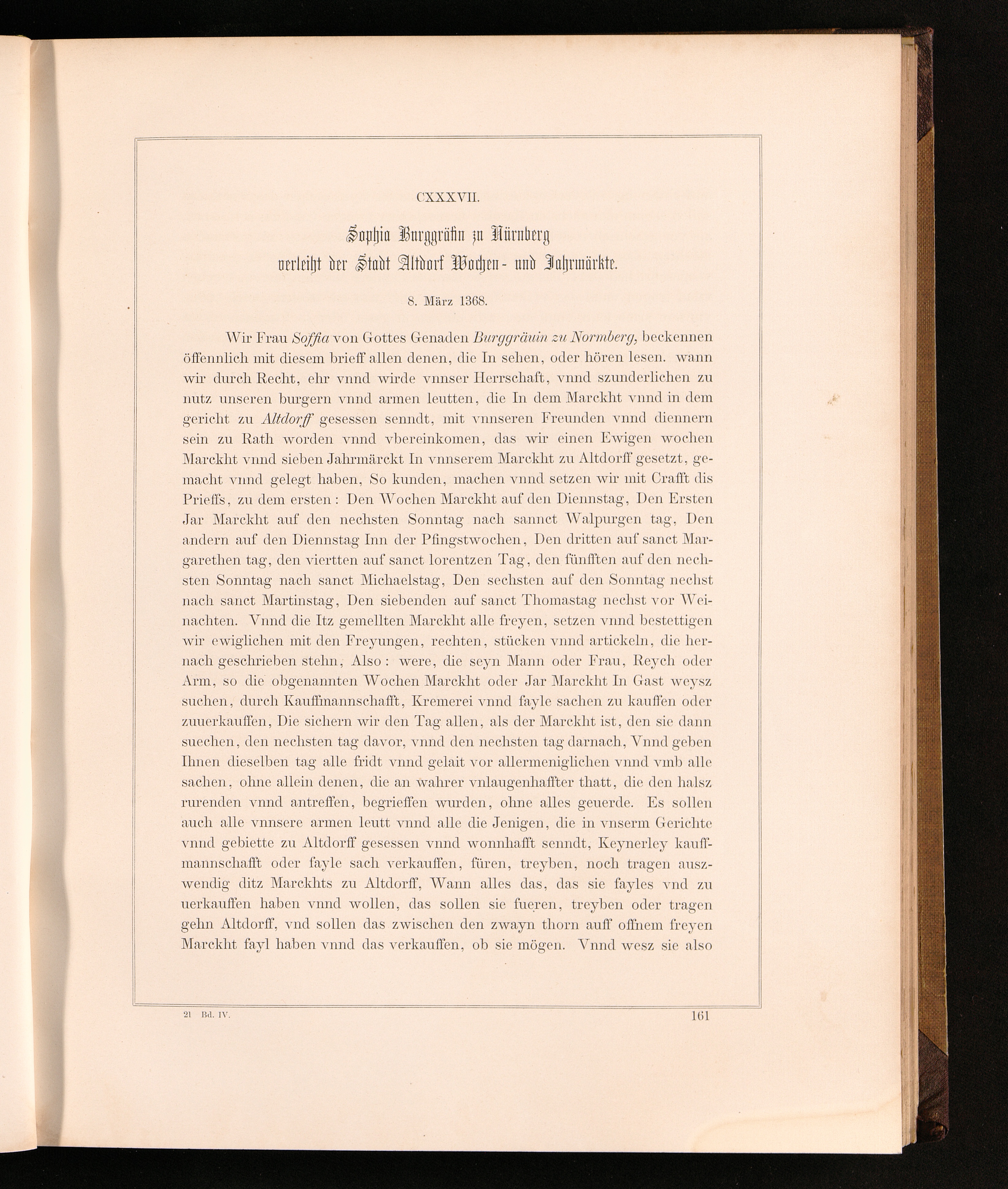 CXXXVII.

Sophia Burggräfin zu Nürnberg
verleiht der Stadt Altdorf Wochen- und Jahrmärkte.

8. März 1368.

Wir Frau Soffia von Gottes Genaden Burggräuin zu Normberg, beckennen öffennlich mit diesem brieff allen denen, die In sehen, oder hören lesen. wann wir durch Recht, ehr vnnd wirde vnnser Herrschaft, vnnd szunderlichen zu nutz unseren burgern vnnd armen leutten, die In dem Marckht vnnd in dem gericht zu Altdorff gesessen senndt, mit vnnseren Freunden vnnd diennern sein zu Rath worden vnnd vbereinkomen, das wir einen Ewigen wochen Marckht vnnd sieben Jahrmärckt In vnnserem Marckht zu Altdorff gesetzt, gemacht vnnd gelegt haben, So kunden, machen vnnd setzen wir mit Crafft dis Prieffs, zu dem ersten: Den Wochen Marckht auf den Diennstag, Den Ersten Jar Marckht auf den nechsten Sonntag nach sannct Walpurgen tag, Den andern auf den Diennstag Inn der Pfingstwochen, Den dritten auf sanct Margarethen tag, den viertten auf sanct lorentzen Tag, den fünfften auf den nechsten Sonntag nach sanct Michaelstag, Den sechsten auf den Sonntag nechst nach sanct Martinstag, Den siebenden auf sanct Thomastag nechst vor Weinachten. Vnnd die Itz gemellten Marckht alle freyen, setzen vnnd bestettigen wir ewiglichen mit den Freyungen, rechten, stücken vnnd artickeln, die hernach geschrieben stehn, Also: were, die seyn Mann oder Frau, Reych oder Arm, so die obgenannten Wochen Marckht oder Jar Marckht In Gast weysz suchen, durch Kauffmannschafft, Kremerei vnnd fayle sachen zu kauffen oder zuuerkauffen, Die sichern wir den Tag allen, als der Marckht ist, den sie dann suechen, den nechsten tag davor, vnnd den nechsten tag darnach, Vnnd geben Ihnen dieselben tag alle fridt vnnd gelait vor allermeniglichen vnnd vmb alle sachen, ohne allein denen, die an wahrer vnlaugenhaffter thatt, die den halsz rurenden vnnd antreffen, begrieffen wurden, ohne alles geuerde. Es sollen auch alle vnnsere armen leutt vnnd alle die Jenigen, die in vnserm Gerichte vnnd gebiette zu Altdorff gesessen vnnd wonnhafft senndt, Keynerley kauffmannschafft oder fayle sach verkauffen, füren, treyben, noch tragen auszwendig ditz Marckhts zu Altdorff, Wann alles das, das sie fayles vnd zu uerkauffen haben vnnd wollen, das sollen sie fueren, treyben oder tragen gehn Altdorff, vnd sollen das zwischen den zwayn thorn auff offnem freyen Marckht fayl haben vnnd das verkauffen, ob sie mögen. Vnnd wesz sie also

21 Bd. IV. 161